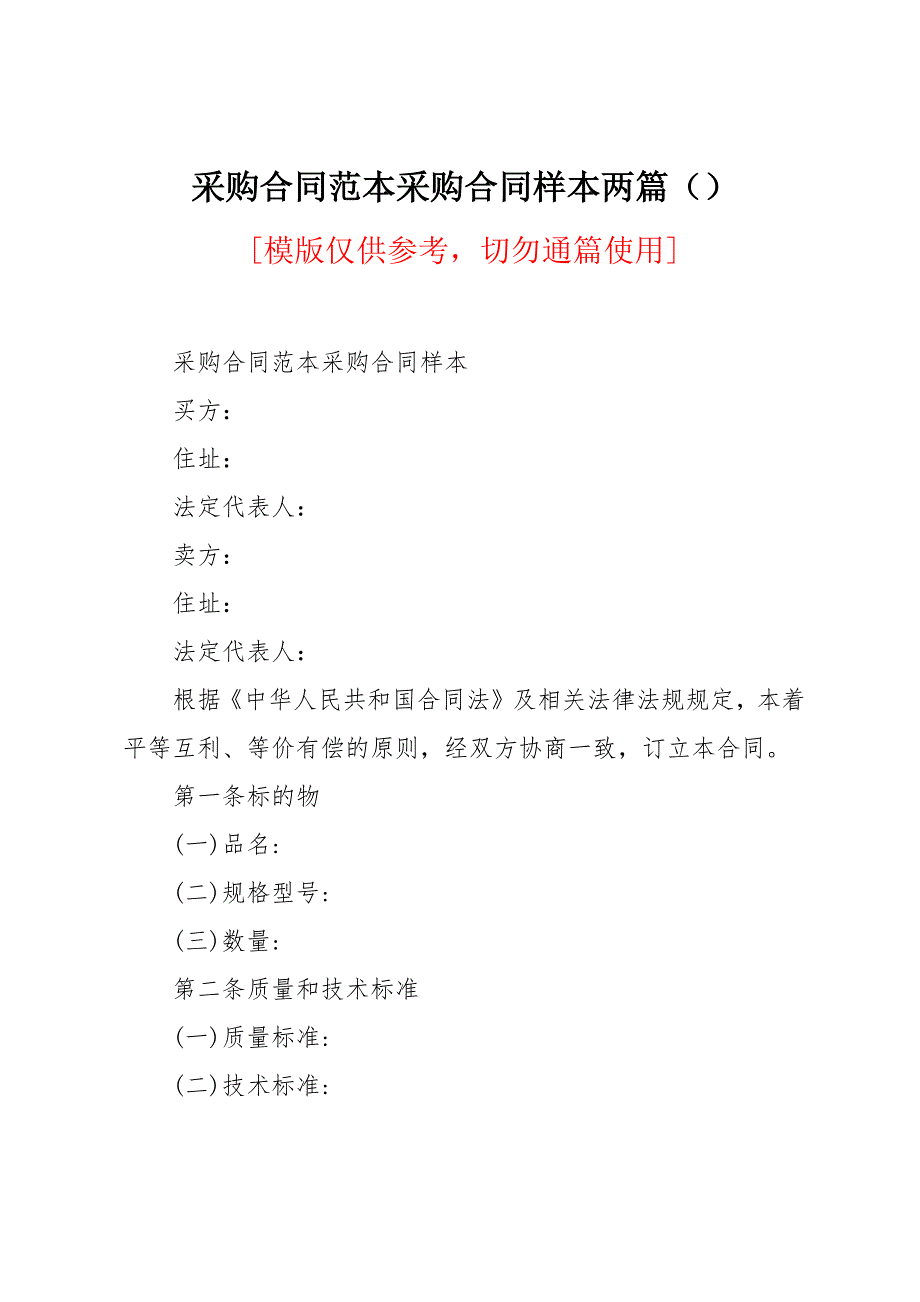 采购合同范本采购合同样本两篇（）

[模版仅供参考，切勿通篇使用]

采购合同范本采购合同样本

买方：

住址：

法定代表人：

卖方：

住址：

法定代表人：

根据《中华人民共和国合同法》及相关法律法规规定，本着平等互利、等价有偿的原则，经双方协商一致，订立本合同。

第一条标的物

(一)品名：

(二)规格型号：

(三)数量：

第二条质量和技术标准

(一)质量标准：

(二)技术标准：